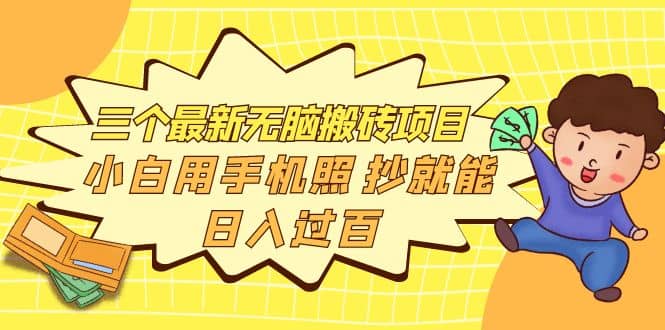 三个最新无脑搬砖项目
小白用手机照 抄就能
日入过百